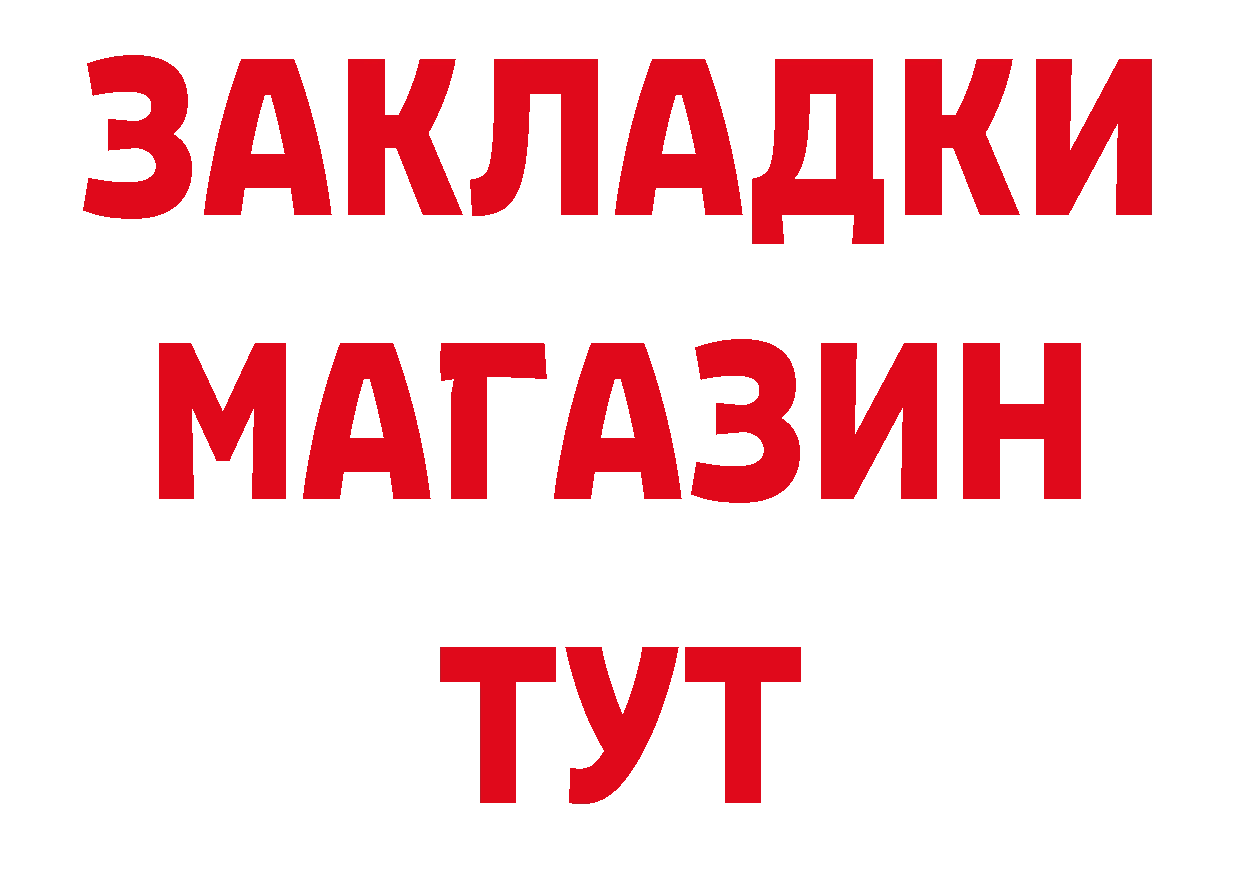 ЗАКЛАДКИ
МАГАЗИН
ТУТ